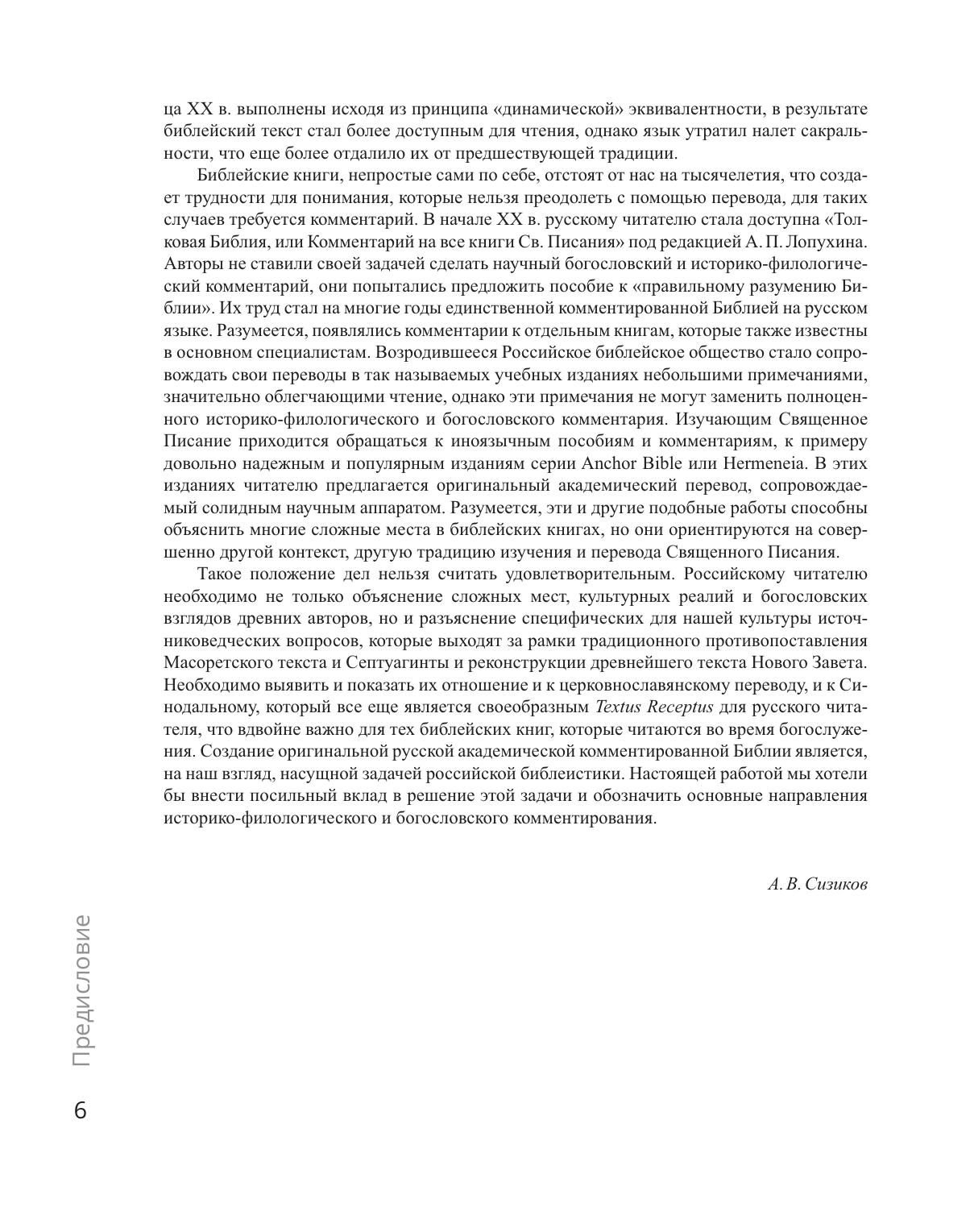 ца XX в. выполнены исходя из принципа «динамической» эквивалентности, в результате библейский текст стал более доступным для чтения, однако язык утратил налет сакральности, что еще более отдалило их от предшествующей традиции.

Библейские книги, непростые сами по себе, отстоят от нас на тысячелетия, что создает трудности для понимания, которые нельзя преодолеть с помощью перевода, для таких случаев требуется комментарий. В начале XX в. русскому читателю стала доступна «Толковая Библия, или Комментарий на все книги Св. Писания» под редакцией А. П. Лопухина. Авторы не ставили своей задачей сделать научный богословский и историко-филологический комментарий, они попытались предложить пособие к «правильному разумению Библии». Их труд стал на многие годы единственной комментированной Библией на русском языке. Разумеется, появлялись комментарии к отдельным книгам, которые также известны в основном специалистам. Возродившееся Российское библейское общество стало сопровождать свои переводы в так называемых учебных изданиях небольшими примечаниями, значительно облегчающими чтение, однако эти примечания не могут заменить полноценного историко-филологического и богословского комментария. Изучающим Священное Писание приходится обращаться к иноязычным пособиям и комментариям, к примеру довольно надежным и популярным изданиям серии Anchor Bible или Hermeneia. В этих изданиях читателю предлагается оригинальный академический перевод, сопровождаемый солидным научным аппаратом. Разумеется, эти и другие подобные работы способны объяснить многие сложные места в библейских книгах, но они ориентируются на совершенно другой контекст, другую традицию изучения и перевода Священного Писания.

Такое положение дел нельзя считать удовлетворительным. Российскому читателю необходимо не только объяснение сложных мест, культурных реалий и богословских взглядов древних авторов, но и разъяснение специфических для нашей культуры источниковедческих вопросов, которые выходят за рамки традиционного противопоставления Масоретского текста и Септуагинты и реконструкции древнейшего текста Нового Завета. Необходимо выявить и показать их отношение и к церковнославянскому переводу, и к Синодальному, который все еще является своеобразным Textus Receptus для русского читателя, что вдвойне важно для тех библейских книг, которые читаются во время богослужения. Создание оригинальной русской академической комментированной Библии является, на наш взгляд, насущной задачей российской библеистики. Настоящей работой мы хотели бы внести посильный вклад в решение этой задачи и обозначить основные направления историко-филологического и богословского комментирования.

А. В. Сизиков

Предисловие

6